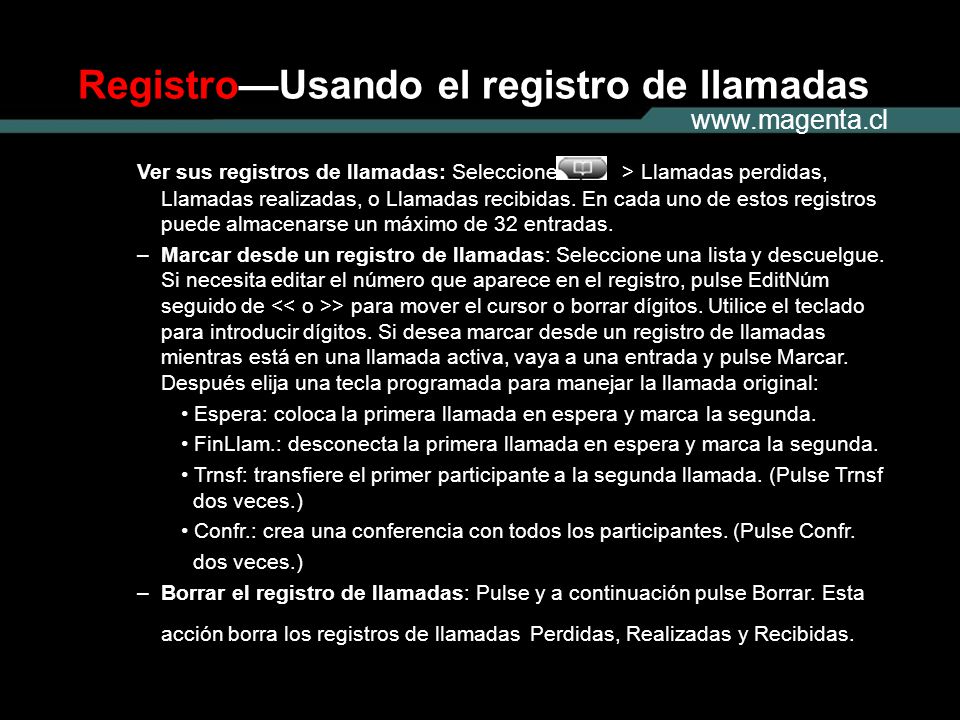 Registro—Usando el registro de llamadas

www.magenta.cl

Ver sus registros de llamadas: Seleccione > Llamadas perdidas, Llamadas realizadas, o Llamadas recibidas. En cada uno de estos registros puede almacenarse un máximo de 32 entradas.

– Marcar desde un registro de llamadas: Seleccione una lista y descuelgue. Si necesita editar el número que aparece en el registro, pulse EditNúm seguido de << o >> para mover el cursor o borrar dígitos. Utilice el teclado para introducir dígitos. Si desea marcar desde un registro de llamadas mientras está en una llamada activa, vaya a una entrada y pulse Marcar. Después elija una tecla programada para manejar la llamada original:

• Espera: coloca la primera llamada en espera y marca la segunda.

• FinLlam.: desconecta la primera llamada en espera y marca la segunda.

• Trnsf: transfiere el primer participante a la segunda llamada. (Pulse Trnsf dos veces.)

• Confr.: crea una conferencia con todos los participantes. (Pulse Confr. dos veces.)

– Borrar el registro de llamadas: Pulse y a continuación pulse Borrar. Esta acción borra los registros de llamadas Perdidas, Realizadas y Recibidas.